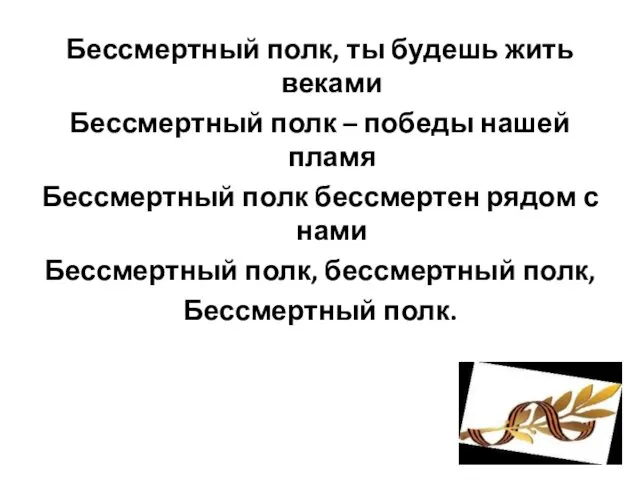 Бессмертный полк, ты будешь жить веками
Бессмертный полк – победы нашей пламя
Бессмертный полк бессмертен рядом с нами
Бессмертный полк, бессмертный полк,
Бессмертный полк.